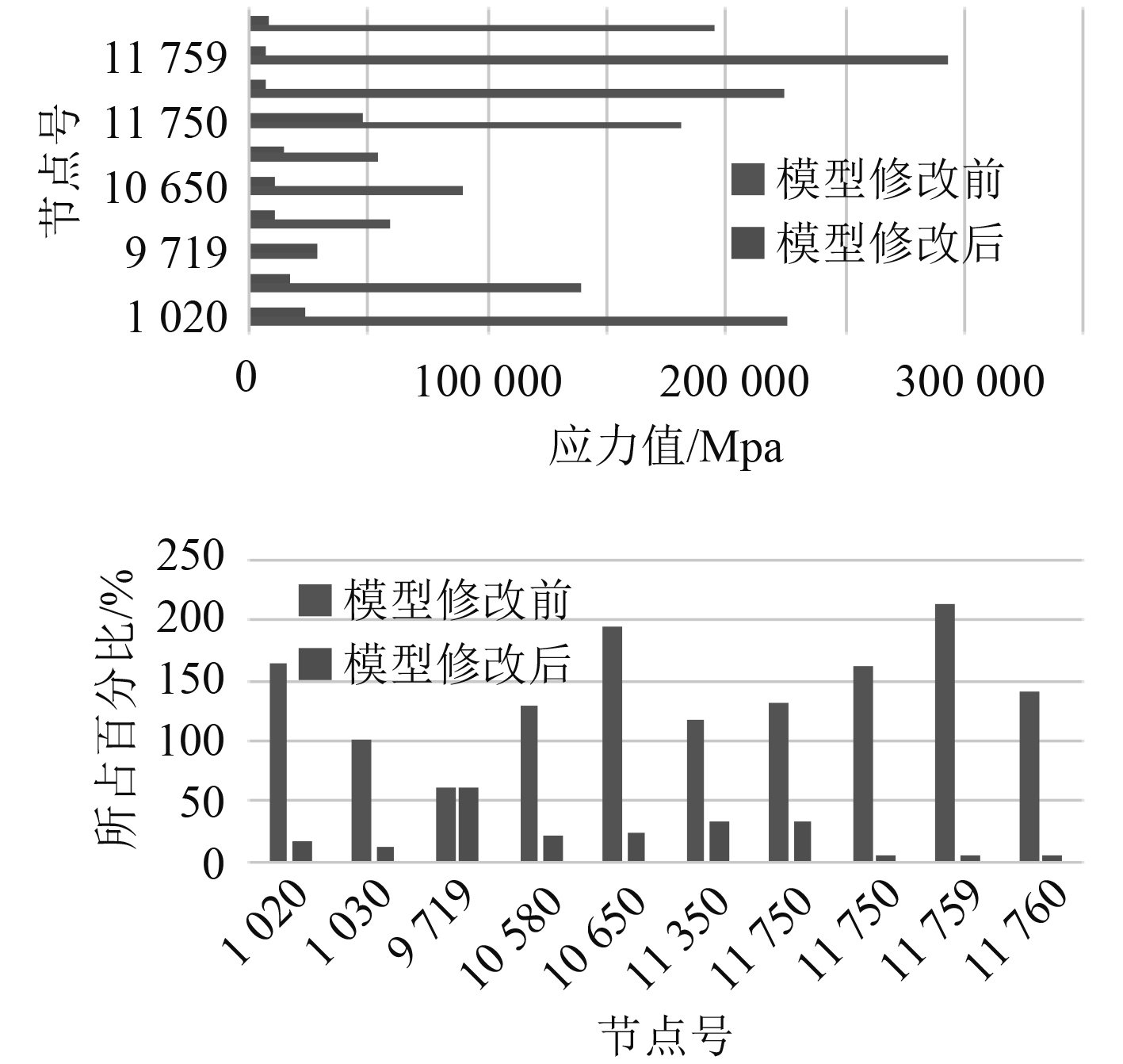 节点号
11 759
11 750
10 650
9 719
1 020
模型修改前
模型修改后
0
100 000
200 000
300 000
应力值/Mpa

所占百分比/%
250
200
150
100
50
0
模型修改前
模型修改后
1 020
1 030
9 719
10 580
10 650
11 350
11 750
11 750
11 759
11 760
节点号